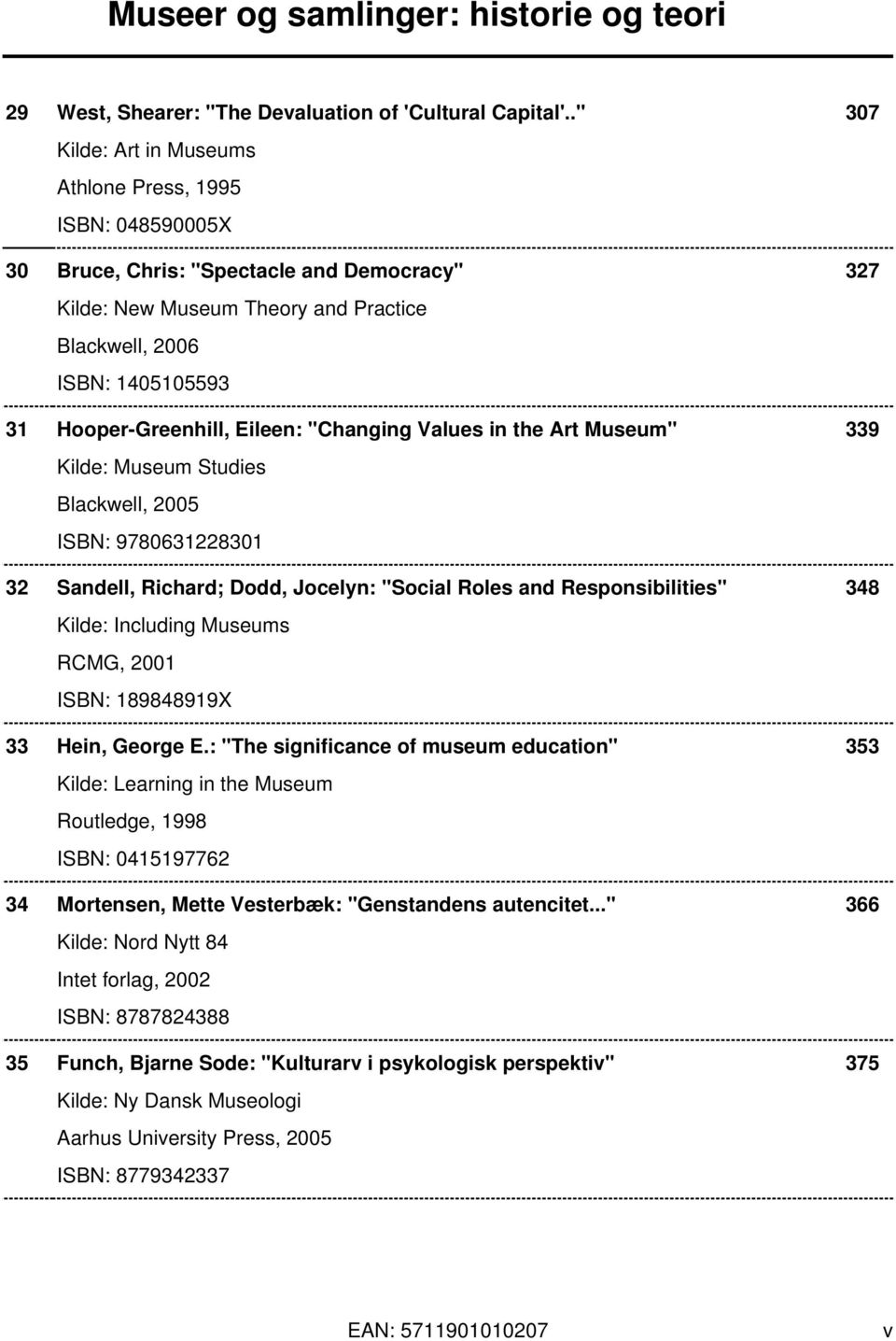 Museer og samlinger: historie og teori

29 West, Shearer: "The Devaluation of 'Cultural Capital'.." 307
Kilde: Art in Museums
Athlone Press, 1995
ISBN: 048590005X

30 Bruce, Chris: "Spectacle and Democracy" 327
Kilde: New Museum Theory and Practice
Blackwell, 2006
ISBN: 1405105593

31 Hooper-Greenhill, Eileen: "Changing Values in the Art Museum" 339
Kilde: Museum Studies
Blackwell, 2005
ISBN: 9780631228301

32 Sandell, Richard; Dodd, Jocelyn: "Social Roles and Responsibilities" 348
Kilde: Including Museums
RCMG, 2001
ISBN: 189848919X

33 Hein, George E.: "The significance of museum education" 353
Kilde: Learning in the Museum
Routledge, 1998
ISBN: 0415197762

34 Mortensen, Mette Vesterbæk: "Genstandens autencitet..." 366
Kilde: Nord Nytt 84
Intet forlag, 2002
ISBN: 8787824388

35 Funch, Bjarne Sode: "Kulturarv i psykologisk perspektiv" 375
Kilde: Ny Dansk Museologi
Aarhus University Press, 2005
ISBN: 8779342337

EAN: 5711901010207 v